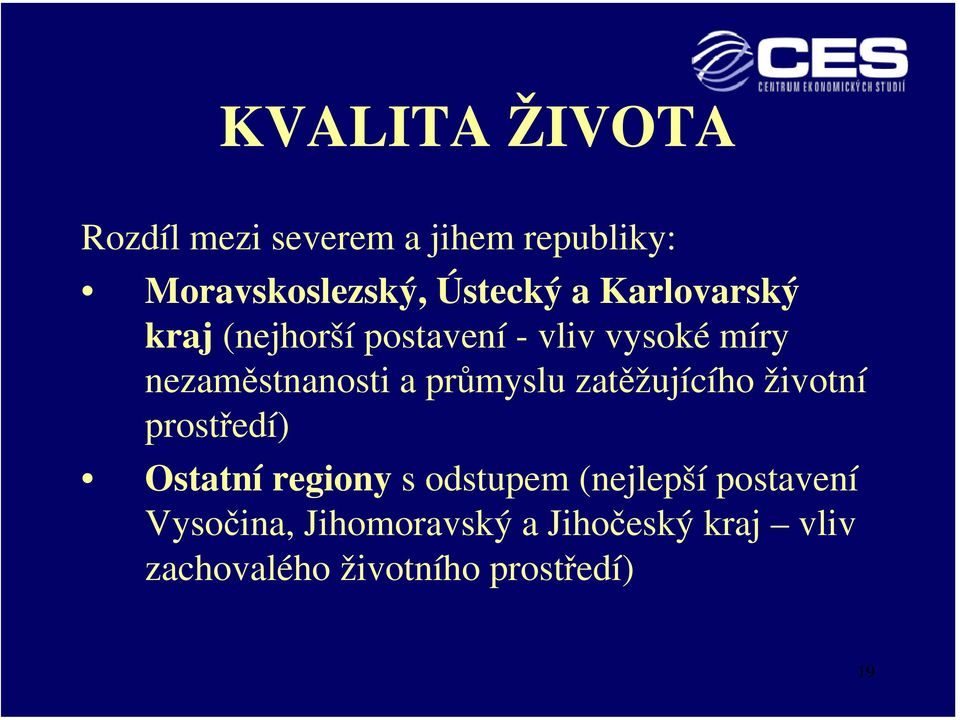 CES
CENTRUM EKONOMICKÝCH STUDIÍ

KVALITA ŽIVOTA

Rozdíl mezi severem a jihem republiky:

• Moravskoslezský, Ústecký a Karlovarský kraj (nejhorší postavení - vliv vysoké míry nezaměstnanosti a průmyslu zatěžujícího životní prostředí)

• Ostatní regiony s odstupem (nejlepší postavení Vysočina, Jihomoravský a Jihočeský kraj – vliv zachovalého životního prostředí)

19